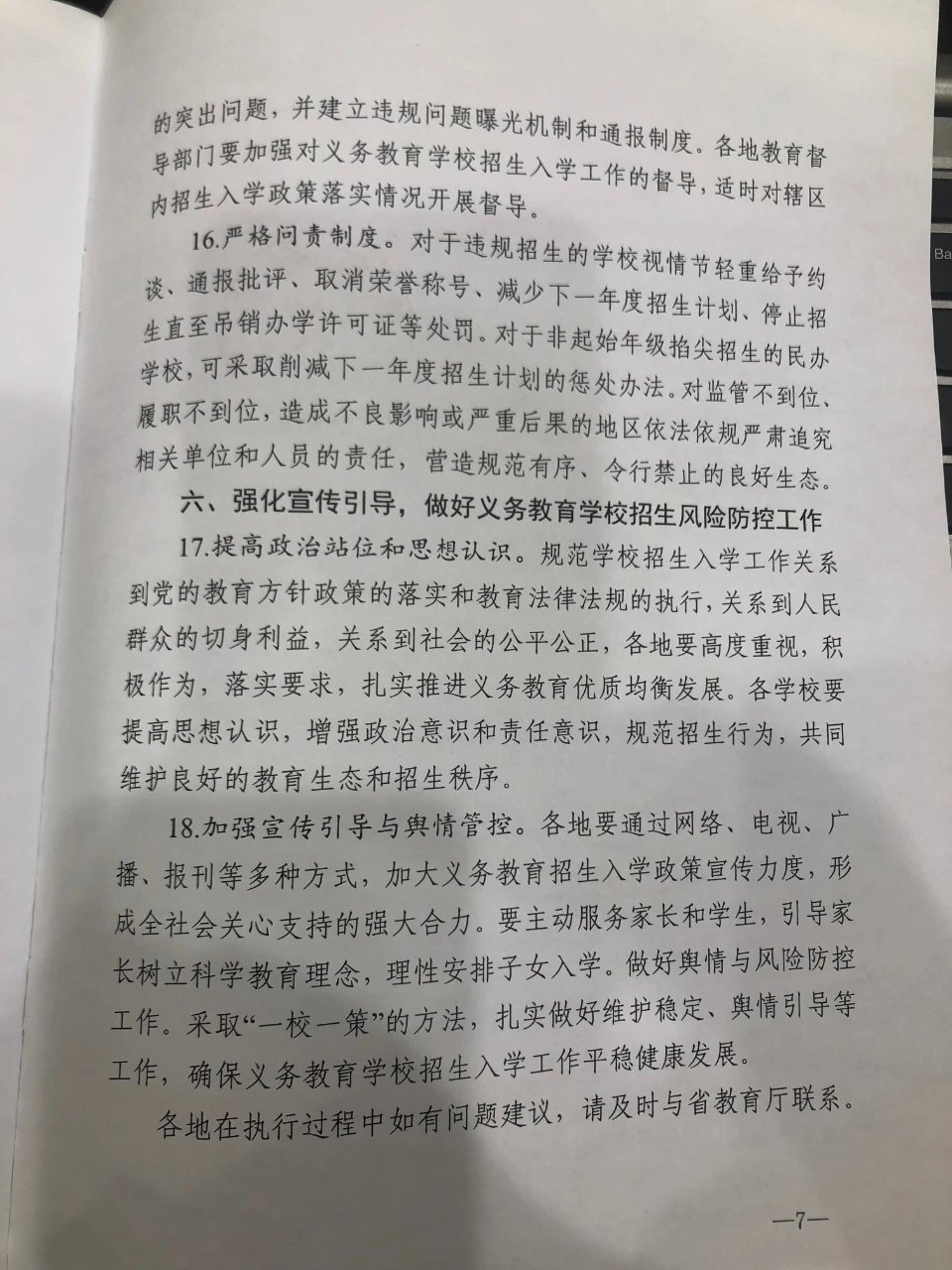 的突出问题，并建立违规问题曝光机制和通报制度。各地教育督导部门要加强对义务教育学校招生入学工作的督导，适时对辖区内招生入学政策落实情况开展督导。

16.严格问责制度。对于违规招生的学校视情节轻重给予约谈、通报批评、取消荣誉称号、减少下一年度招生计划、停止招生直至吊销办学许可证等处罚。对于非起始年级掐尖招生的民办学校，可采取削减下一年度招生计划的惩处办法。对监管不到位、履职不到位，造成不良影响或严重后果的地区依法依规严肃追究相关单位和人员的责任，营造规范有序、令行禁止的良好生态。

六、强化宣传引导，做好义务教育学校招生风险防控工作

17.提高政治站位和思想认识。规范学校招生入学工作关系到党的教育方针政策的落实和教育法律法规的执行，关系到人民群众的切身利益，关系到社会的公平公正，各地要高度重视，积极作为，落实要求，扎实推进义务教育优质均衡发展。各学校要提高思想认识，增强政治意识和责任意识，规范招生行为，共同维护良好的教育生态和招生秩序。

18.加强宣传引导与舆情管控。各地要通过网络、电视、广播、报刊等多种方式，加大义务教育招生入学政策宣传力度，形成全社会关心支持的强大合力。要主动服务家长和学生，引导家长树立科学教育理念，理性安排子女入学。做好舆情与风险防控工作。采取“一校一策”的方法，扎实做好维护稳定、舆情引导等工作，确保义务教育学校招生入学工作平稳健康发展。

各地在执行过程中如有问题建议，请及时与省教育厅联系。

—7—